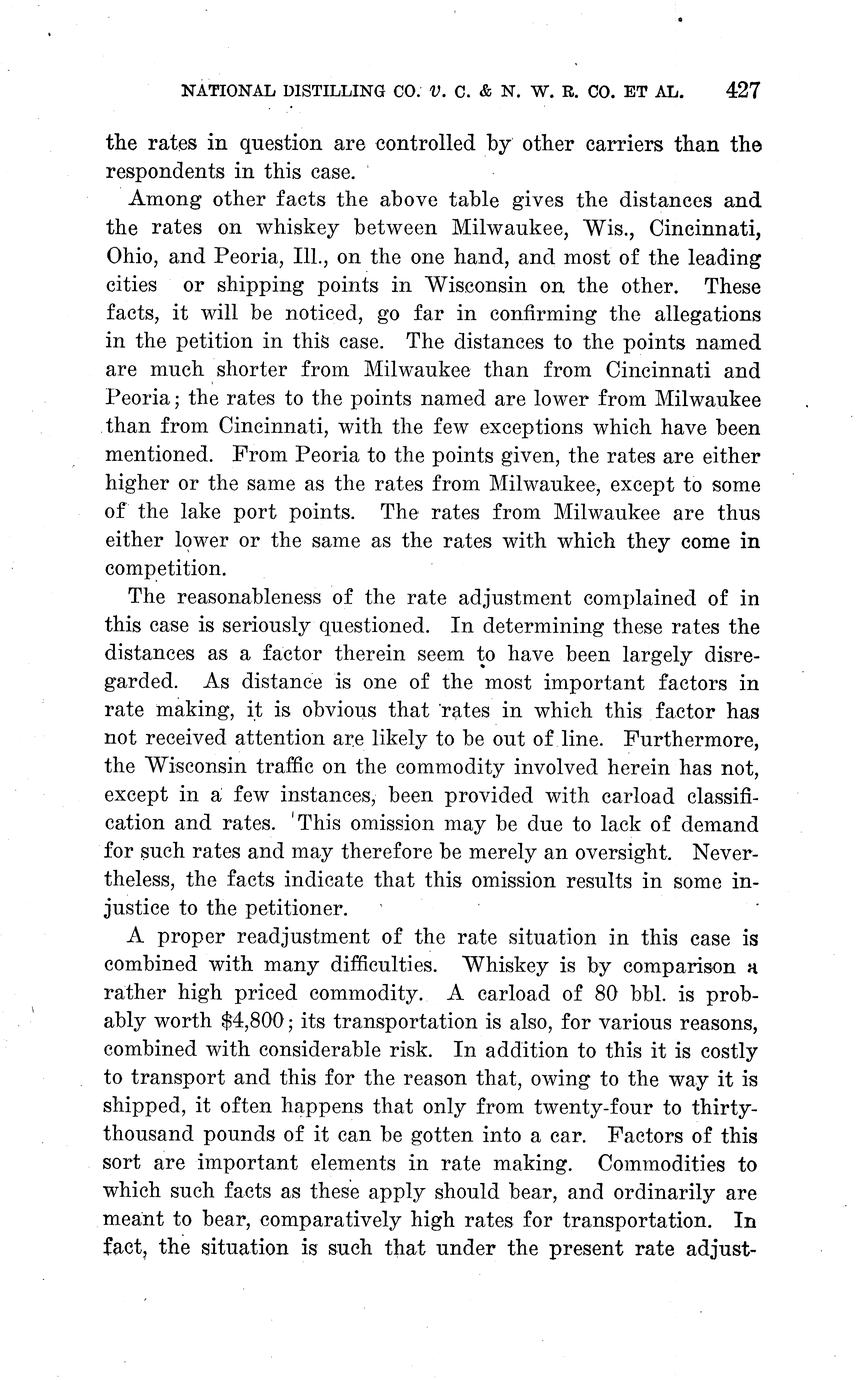 NATIONAL DISTILLING CO. v. C. & N. W. R. CO. ET AL. 427

the rates in question are controlled by other carriers than the respondents in this case.

Among other facts the above table gives the distances and the rates on whiskey between Milwaukee, Wis., Cincinnati, Ohio, and Peoria, Ill., on the one hand, and most of the leading cities or shipping points in Wisconsin on the other. These facts, it will be noticed, go far in confirming the allegations in the petition in this case. The distances to the points named are much shorter from Milwaukee than from Cincinnati and Peoria; the rates to the points named are lower from Milwaukee than from Cincinnati, with the few exceptions which have been mentioned. From Peoria to the points given, the rates are either higher or the same as the rates from Milwaukee, except to some of the lake port points. The rates from Milwaukee are thus either lower or the same as the rates with which they come in competition.

The reasonableness of the rate adjustment complained of in this case is seriously questioned. In determining these rates the distances as a factor therein seem to have been largely disregarded. As distance is one of the most important factors in rate making, it is obvious that rates in which this factor has not received attention are likely to be out of line. Furthermore, the Wisconsin traffic on the commodity involved herein has not, except in a few instances, been provided with carload classification and rates. This omission may be due to lack of demand for such rates and may therefore be merely an oversight. Nevertheless, the facts indicate that this omission results in some injustice to the petitioner.

A proper readjustment of the rate situation in this case is combined with many difficulties. Whiskey is by comparison a rather high priced commodity. A carload of 80 bbl. is probably worth $4,800; its transportation is also, for various reasons, combined with considerable risk. In addition to this it is costly to transport and this for the reason that, owing to the way it is shipped, it often happens that only from twenty-four to thirty-thousand pounds of it can be gotten into a car. Factors of this sort are important elements in rate making. Commodities to which such facts as these apply should bear, and ordinarily are meant to bear, comparatively high rates for transportation. In fact, the situation is such that under the present rate adjust-